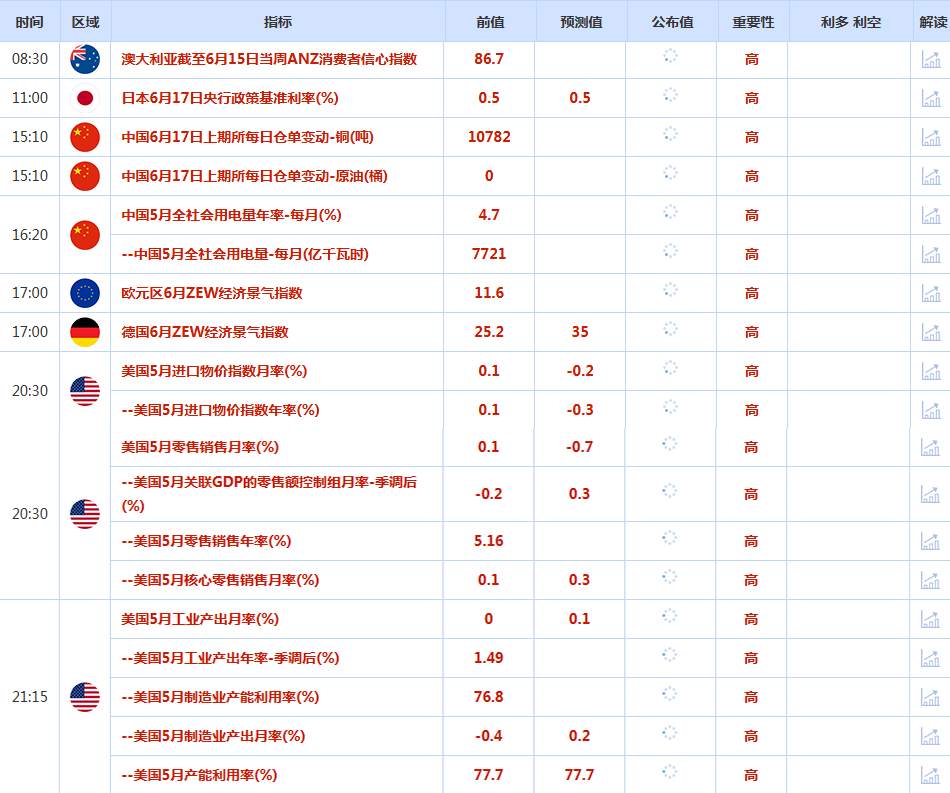 | 时间 | 区域 | 指标 | 前值 | 预测值 | 公布值 | 重要性 | 利多 利空 | 解读 |
|---|---|---|---|---|---|---|---|---|
| 08:30 | | 澳大利亚截至6月15日当周ANZ消费者信心指数 | 86.7 | | | 高 | | |
| 11:00 | | 日本6月17日央行政策基准利率(%) | 0.5 | 0.5 | | 高 | | |
| 15:10 | | 中国6月17日上期所每日仓单变动-铜(吨) | 10782 | | | 高 | | |
| 15:10 | | 中国6月17日上期所每日仓单变动-原油(桶) | 0 | | | 高 | | |
| 16:20 | | 中国5月全社会用电量年率-每月(%) | 4.7 | | | 高 | | |
| | | --中国5月全社会用电量-每月(亿千瓦时) | 7721 | | | 高 | | |
| 17:00 | | 欧元区6月ZEW经济景气指数 | 11.6 | | | 高 | | |
| 17:00 | | 德国6月ZEW经济景气指数 | 25.2 | 35 | | 高 | | |
| 20:30 | | 美国5月进口物价指数月率(%) | 0.1 | -0.2 | | 高 | | |
| | | --美国5月进口物价指数年率(%) | 0.1 | -0.3 | | 高 | | |
| 20:30 | | 美国5月零售销售月率(%) | 0.1 | -0.7 | | 高 | | |
| | | --美国5月关联GDP的零售额控制组月率-季调后(%) | -0.2 | 0.3 | | 高 | | |
| | | --美国5月零售销售年率(%) | 5.16 | | | 高 | | |
| | | --美国5月核心零售销售月率(%) | 0.1 | 0.3 | | 高 | | |
| 21:15 | | 美国5月工业产出月率(%) | 0 | 0.1 | | 高 | | |
| | | --美国5月工业产出年率-季调后(%) | 1.49 | | | 高 | | |
| | | --美国5月制造业产能利用率(%) | 76.8 | | | 高 | | |
| | | --美国5月制造业产出月率(%) | -0.4 | 0.2 | | 高 | | |
| | | --美国5月产能利用率(%) | 77.7 | 77.7 | | 高 | | |